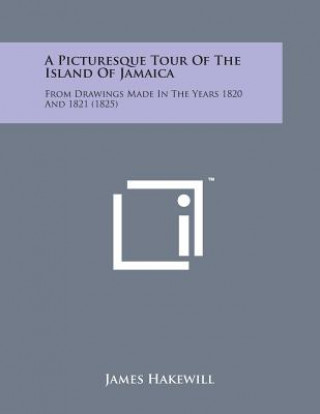 A Picturesque Tour Of The Island Of Jamaica

From Drawings Made In The Years 1820 And 1821 (1825)

™

James Hakewill